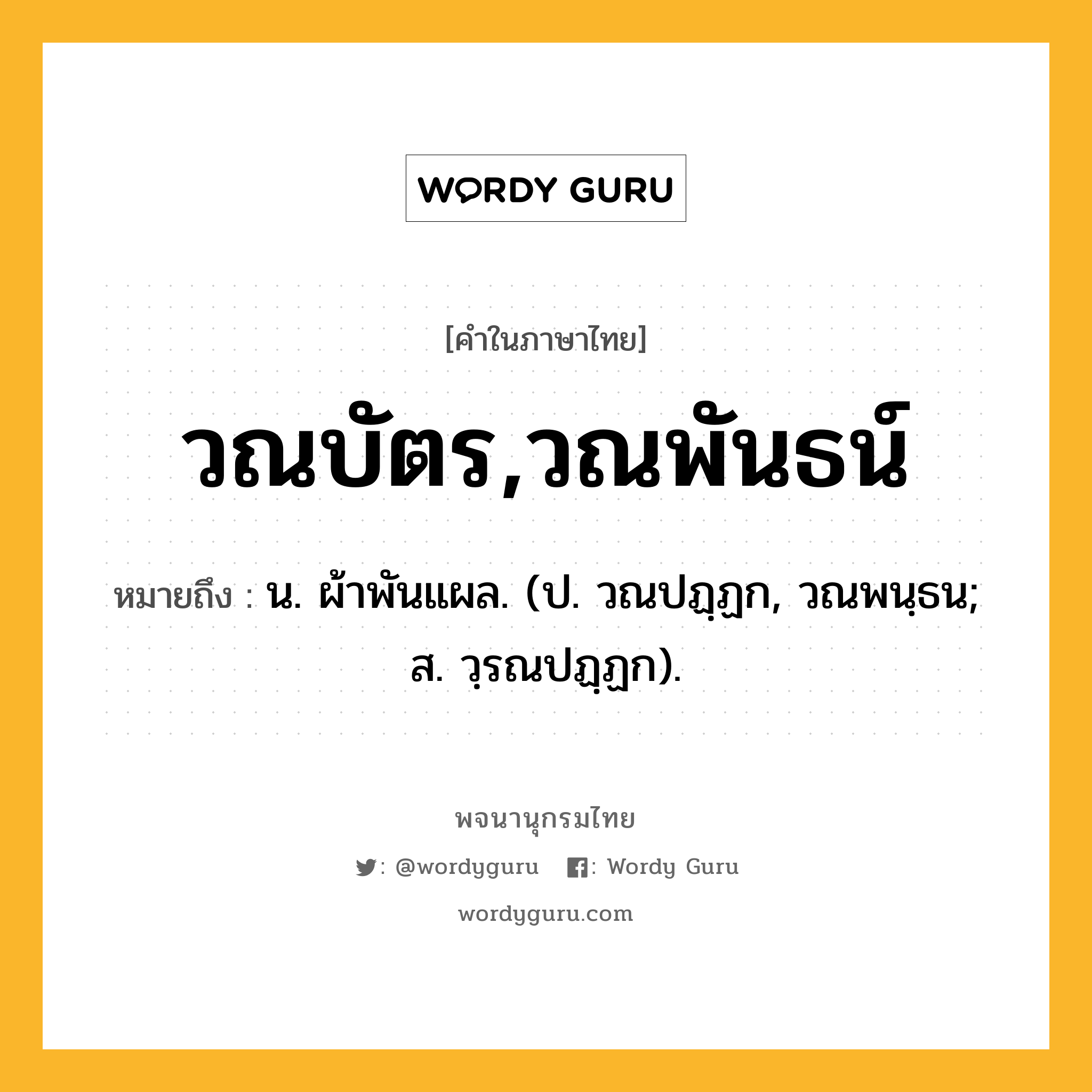 WORDY GURU

[คำในภาษาไทย]

วณบัตร,วณพันธน์

หมายถึง : น. ผ้าพันแผล. (ป. วณปฏฺฏก, วณพนฺธน; ส. วฺรณปฏฺฏก).

พจนานุกรมไทย

: @wordyguru : Wordy Guru

wordyguru.com